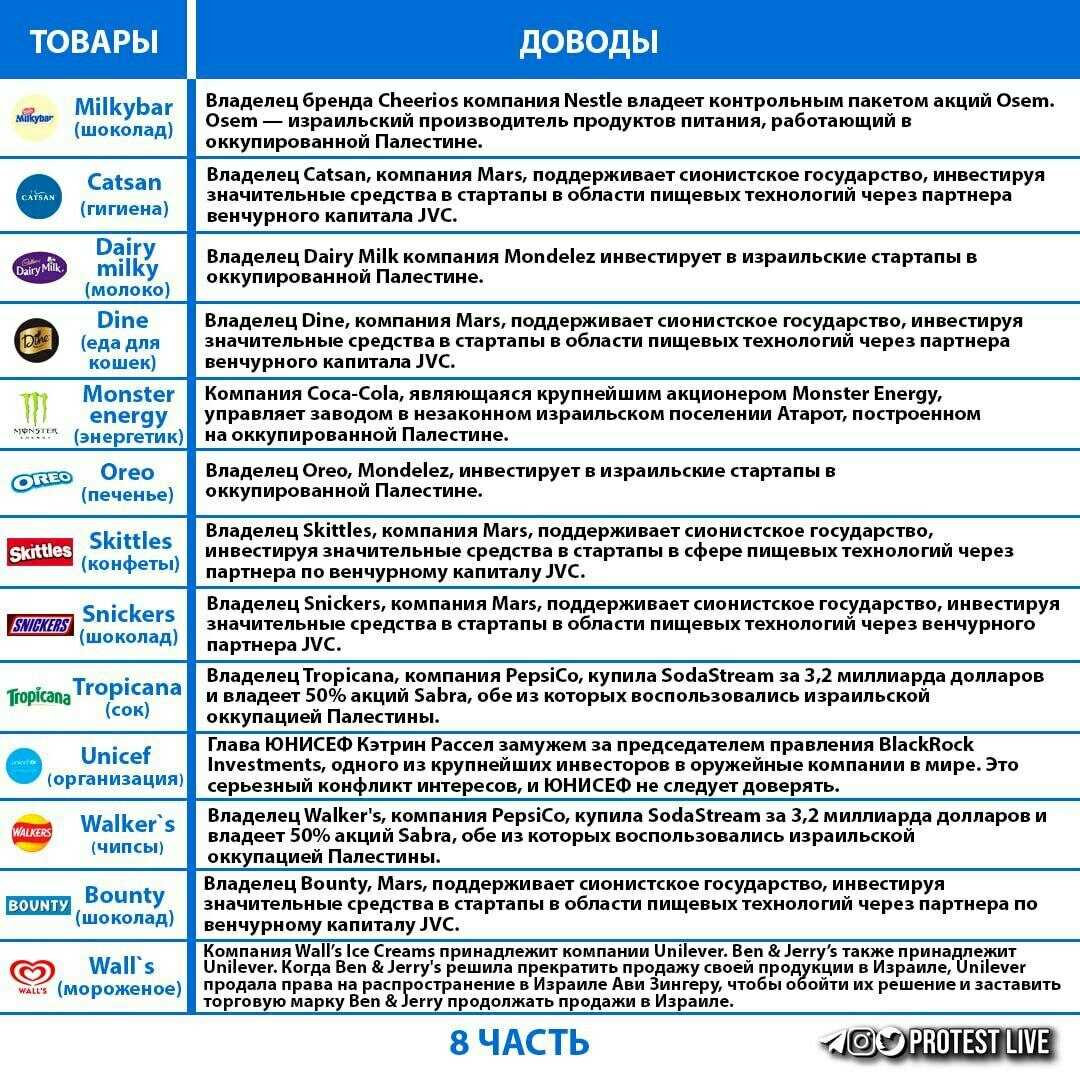 | ТОВАРЫ | ДОВОДЫ |
|---|---|
| Milkybar Milkybar (шоколад) | Владелец бренда Cheerios компания Nestle владеет контрольным пакетом акций Osem. Osem — израильский производитель продуктов питания, работающий в оккупированной Палестине. |
| CATSAN Catsan (гигиена) | Владелец Catsan, компания Mars, поддерживает сионистское государство, инвестируя значительные средства в стартапы в области пищевых технологий через партнера венчурного капитала JVC. |
| Dairy Milk Dairy milky (молоко) | Владелец Dairy Milk компания Mondelez инвестирует в израильские стартапы в оккупированной Палестине. |
| Dine Dine (еда для кошек) | Владелец Dine, компания Mars, поддерживает сионистское государство, инвестируя значительные средства в стартапы в области пищевых технологий через партнера венчурного капитала JVC. |
| MONSTER ENERGY Monster energy (энергетик) | Компания Coca-Cola, являющаяся крупнейшим акционером Monster Energy, управляет заводом в незаконном израильском поселении Атарот, построенном на оккупированной Палестине. |
| OREO Oreo (печенье) | Владелец Oreo, Mondelez, инвестирует в израильские стартапы в оккупированной Палестине. |
| Skittles Skittles (конфеты) | Владелец Skittles, компания Mars, поддерживает сионистское государство, инвестируя значительные средства в стартапы в сфере пищевых технологий через партнера по венчурному капиталу JVC. |
| SNICKERS Snickers (шоколад) | Владелец Snickers, компания Mars, поддерживает сионистское государство, инвестируя значительные средства в стартапы в области пищевых технологий через венчурного партнера JVC. |
| Tropicana Tropicana (сок) | Владелец Tropicana, компания PepsiCo, купила SodaStream за 3,2 миллиарда долларов и владеет 50% акций Sabra, обе из которых воспользовались израильской оккупацией Палестины. |
| unicef Unicef (организация) | Глава ЮНИСЕФ Кэтрин Рассел замужем за председателем правления BlackRock Investments, одного из крупнейших инвесторов в оружейные компании в мире. Это серьезный конфликт интересов, и ЮНИСЕФ не следует доверять. |
| WALKERS Walker`s (чипсы) | Владелец Walker's, компания PepsiCo, купила SodaStream за 3,2 миллиарда долларов и владеет 50% акций Sabra, обе из которых воспользовались израильской оккупацией Палестины. |
| BOUNTY Bounty (шоколад) | Владелец Bounty, Mars, поддерживает сионистское государство, инвестируя значительные средства в стартапы в области пищевых технологий через партнера по венчурному капиталу JVC. |
| WALL'S Wall`s (мороженое) | Компания Wall's Ice Creams принадлежит компании Unilever. Ben & Jerry's также принадлежит Unilever. Когда Ben & Jerry's решила прекратить продажу своей продукции в Израиле, Unilever продала права на распространение в Израиле Ави Зингеру, чтобы обойти их решение и заставить торговую марку Ben & Jerry продолжать продажи в Израиле. |

8 ЧАСТЬ

PROTEST LIVE